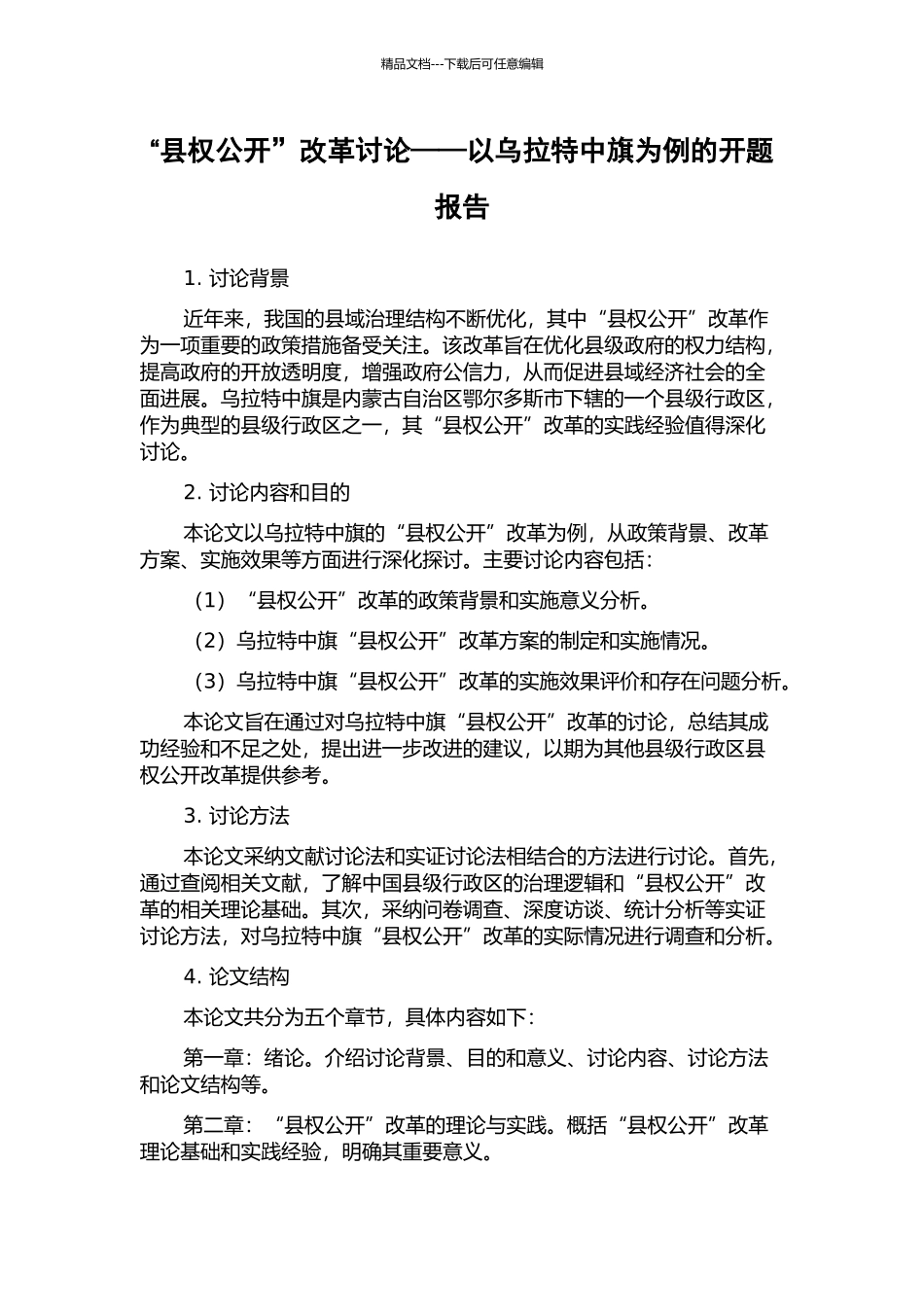 精品文档---下载后可任意编辑

“县权公开”改革讨论——以乌拉特中旗为例的开题报告

1. 讨论背景

近年来，我国的县域治理结构不断优化，其中“县权公开”改革作为一项重要的政策措施备受关注。该改革旨在优化县级政府的权力结构，提高政府的开放透明度，增强政府公信力，从而促进县域经济社会的全面进展。乌拉特中旗是内蒙古自治区鄂尔多斯市下辖的一个县级行政区，作为典型的县级行政区之一，其“县权公开”改革的实践经验值得深化讨论。

2. 讨论内容和目的

本论文以乌拉特中旗的“县权公开”改革为例，从政策背景、改革方案、实施效果等方面进行深化探讨。主要讨论内容包括：

（1）“县权公开”改革的政策背景和实施意义分析。

（2）乌拉特中旗“县权公开”改革方案的制定和实施情况。

（3）乌拉特中旗“县权公开”改革的实施效果评价和存在问题分析。

本论文旨在通过对乌拉特中旗“县权公开”改革的讨论，总结其成功经验和不足之处，提出进一步改进的建议，以期为其他县级行政区县权公开改革提供参考。

3. 讨论方法

本论文采纳文献讨论法和实证讨论法相结合的方法进行讨论。首先，通过查阅相关文献，了解中国县级行政区的治理逻辑和“县权公开”改革的相关理论基础。其次，采纳问卷调查、深度访谈、统计分析等实证讨论方法，对乌拉特中旗“县权公开”改革的实际情况进行调查和分析。

4. 论文结构

本论文共分为五个章节，具体内容如下：

第一章：绪论。介绍讨论背景、目的和意义、讨论内容、讨论方法和论文结构等。

第二章：“县权公开”改革的理论与实践。概括“县权公开”改革理论基础和实践经验，明确其重要意义。